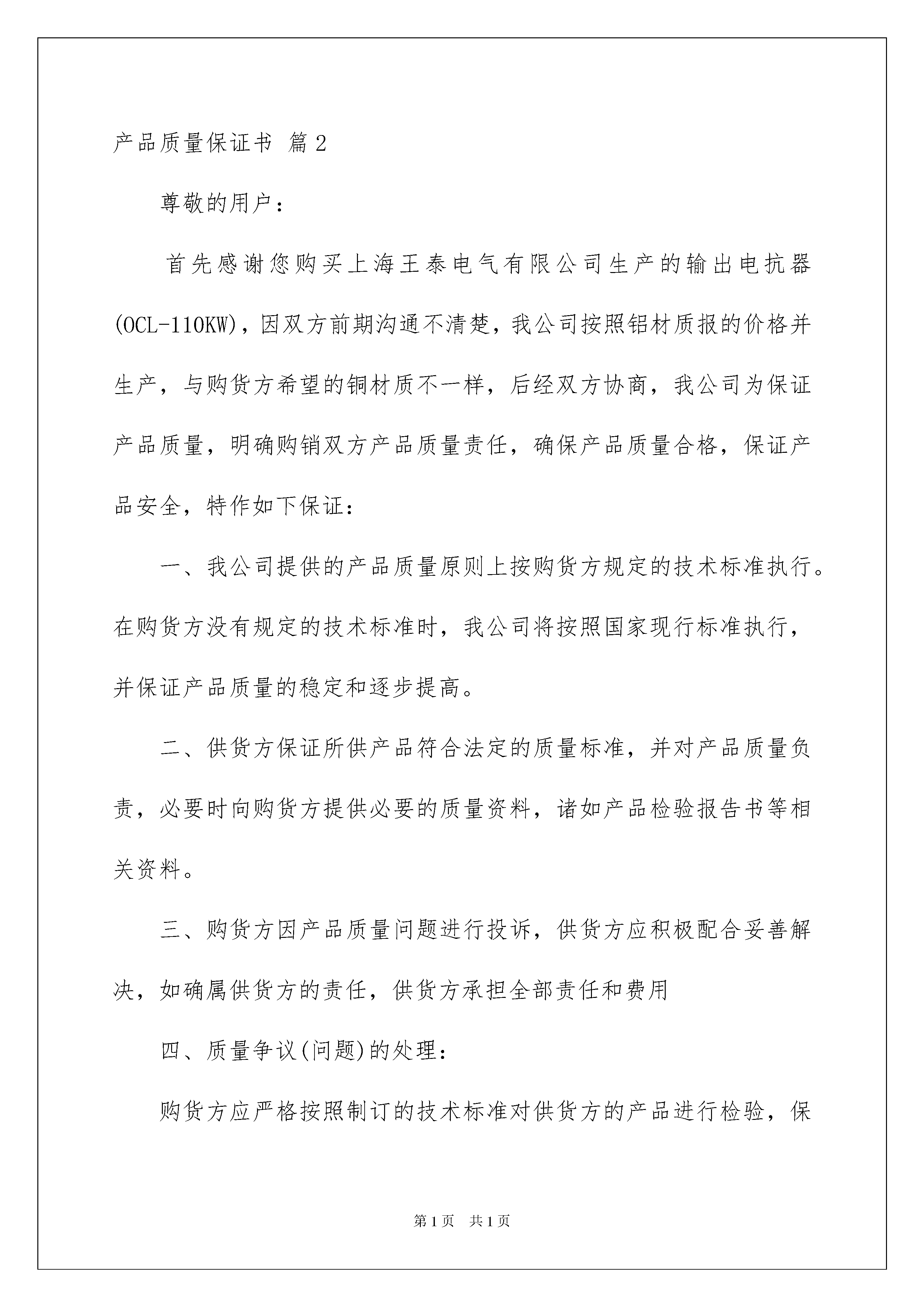 产品质量保证书 篇2

尊敬的用户：

首先感谢您购买上海王泰电气有限公司生产的输出电抗器(OCL-110KW)，因双方前期沟通不清楚，我公司按照铝材质报的价格并生产，与购货方希望的铜材质不一样，后经双方协商，我公司为保证产品质量，明确购销双方产品质量责任，确保产品质量合格，保证产品安全，特作如下保证：

一、我公司提供的产品质量原则上按购货方规定的技术标准执行。在购货方没有规定的技术标准时，我公司将按照国家现行标准执行，并保证产品质量的稳定和逐步提高。

二、供货方保证所供产品符合法定的质量标准，并对产品质量负责，必要时向购货方提供必要的质量资料，诸如产品检验报告书等相关资料。

三、购货方因产品质量问题进行投诉，供货方应积极配合妥善解决，如确属供货方的责任，供货方承担全部责任和费用

四、质量争议(问题)的处理：

购货方应严格按照制订的技术标准对供货方的产品进行检验，保

第1页 共1页